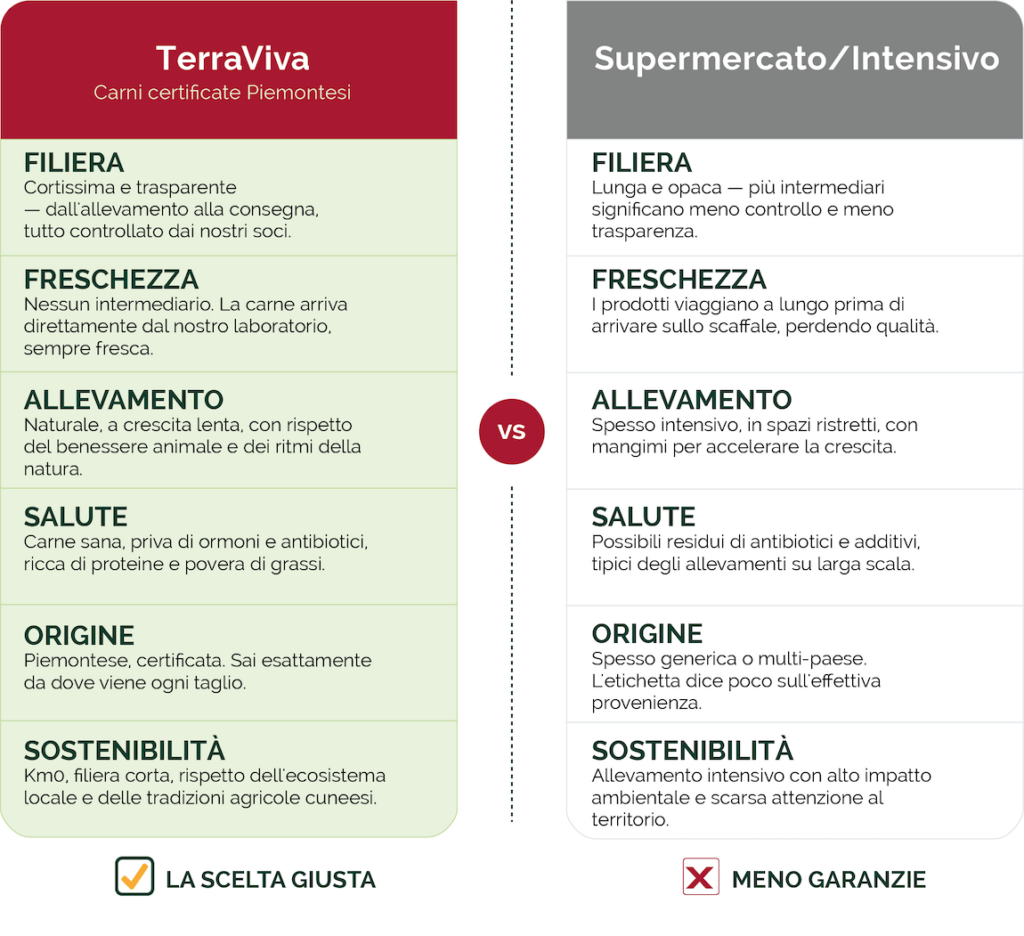 TerraViva
Carni certificate Piemontesi

FILIERA
Cortissima e trasparente — dall'allevamento alla consegna, tutto controllato dai nostri soci.

FRESCHEZZA
Nessun intermediario. La carne arriva direttamente dal nostro laboratorio, sempre fresca.

ALLEVAMENTO
Naturale, a crescita lenta, con rispetto del benessere animale e dei ritmi della natura.

SALUTE
Carne sana, priva di ormoni e antibiotici, ricca di proteine e povera di grassi.

ORIGINE
Piemontese, certificata. Sai esattamente da dove viene ogni taglio.

SOSTENIBILITÀ
Km0, filiera corta, rispetto dell'ecosistema locale e delle tradizioni agricole cuneesi.

LA SCELTA GIUSTA

VS

Supermercato/Intensivo

FILIERA
Lunga e opaca — più intermediari significano meno controllo e meno trasparenza.

FRESCHEZZA
I prodotti viaggiano a lungo prima di arrivare sullo scaffale, perdendo qualità.

ALLEVAMENTO
Spesso intensivo, in spazi ristretti, con mangimi per accelerare la crescita.

SALUTE
Possibili residui di antibiotici e additivi, tipici degli allevamenti su larga scala.

ORIGINE
Spesso generica o multi-paese. L'etichetta dice poco sull'effettiva provenienza.

SOSTENIBILITÀ
Allevamento intensivo con alto impatto ambientale e scarsa attenzione al territorio.

MENO GARANZIE